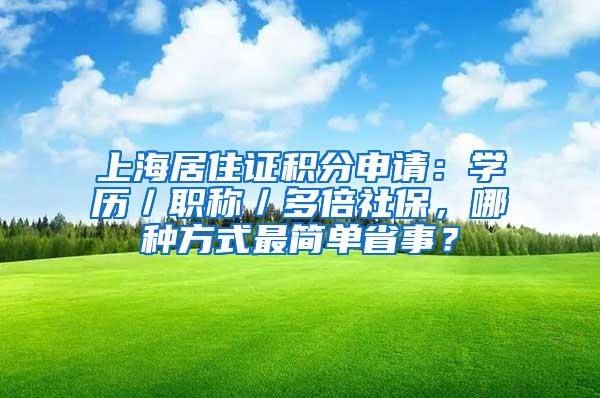 上海居住证积分申请：学历／职称／多倍社保，哪种方式最简单省事？